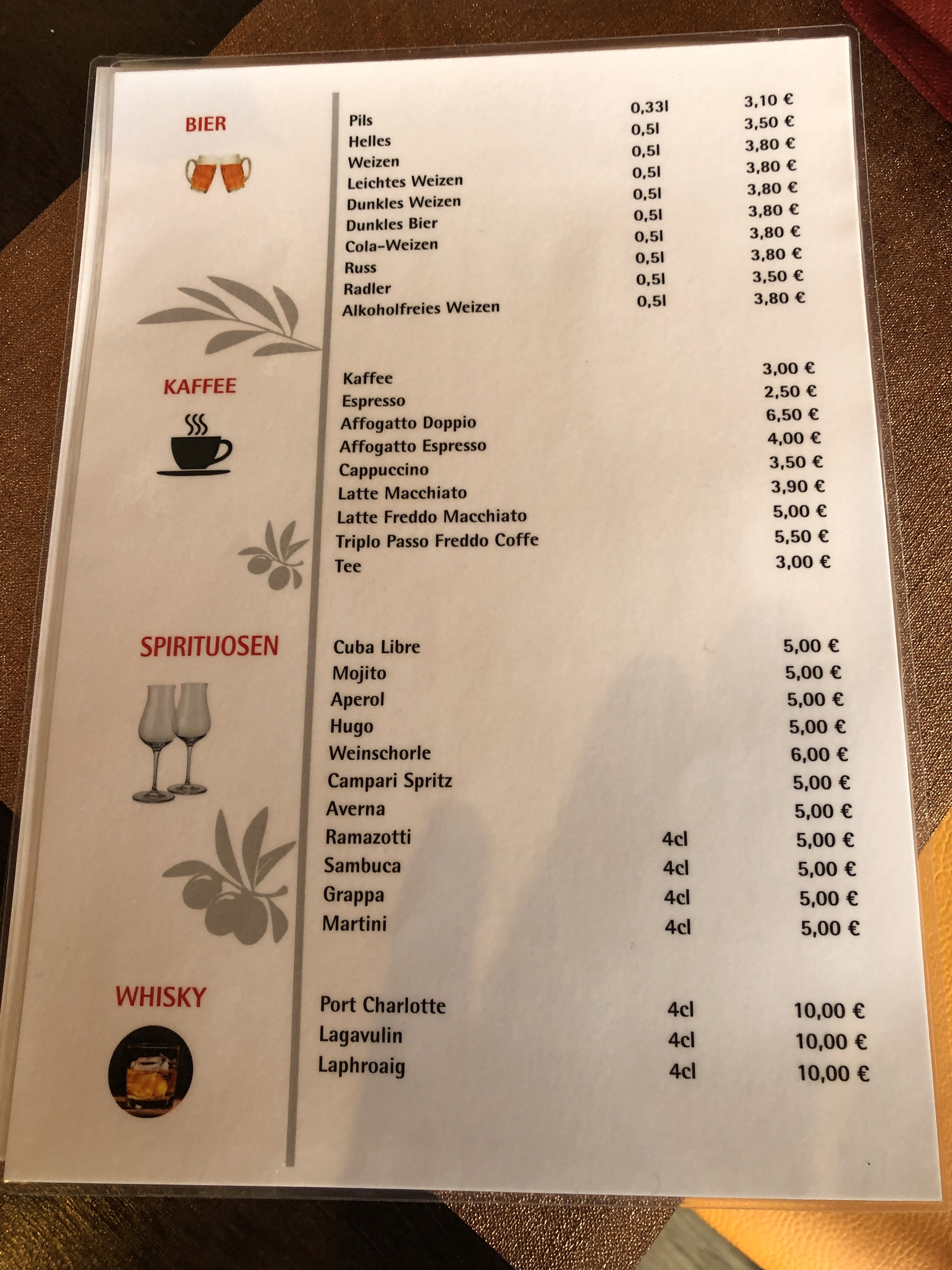 BIER

Pils 0,33l 3,10 €
Helles 0,5l 3,50 €
Weizen 0,5l 3,80 €
Leichtes Weizen 0,5l 3,80 €
Dunkles Weizen 0,5l 3,80 €
Dunkles Bier 0,5l 3,80 €
Cola-Weizen 0,5l 3,80 €
Russ 0,5l 3,80 €
Radler 0,5l 3,50 €
Alkoholfreies Weizen 0,5l 3,80 €

KAFFEE

Kaffee 3,00 €
Espresso 2,50 €
Affogatto Doppio 6,50 €
Affogatto Espresso 4,00 €
Cappuccino 3,50 €
Latte Macchiato 3,90 €
Latte Freddo Macchiato 5,00 €
Triplo Passo Freddo Coffe 5,50 €
Tee 3,00 €

SPIRITUOSEN

Cuba Libre 5,00 €
Mojito 5,00 €
Aperol 5,00 €
Hugo 5,00 €
Weinschorle 6,00 €
Campari Spritz 5,00 €
Averna 5,00 €
Ramazotti 4cl 5,00 €
Sambuca 4cl 5,00 €
Grappa 4cl 5,00 €
Martini 4cl 5,00 €

WHISKY

Port Charlotte 4cl 10,00 €
Lagavulin 4cl 10,00 €
Laphroaig 4cl 10,00 €